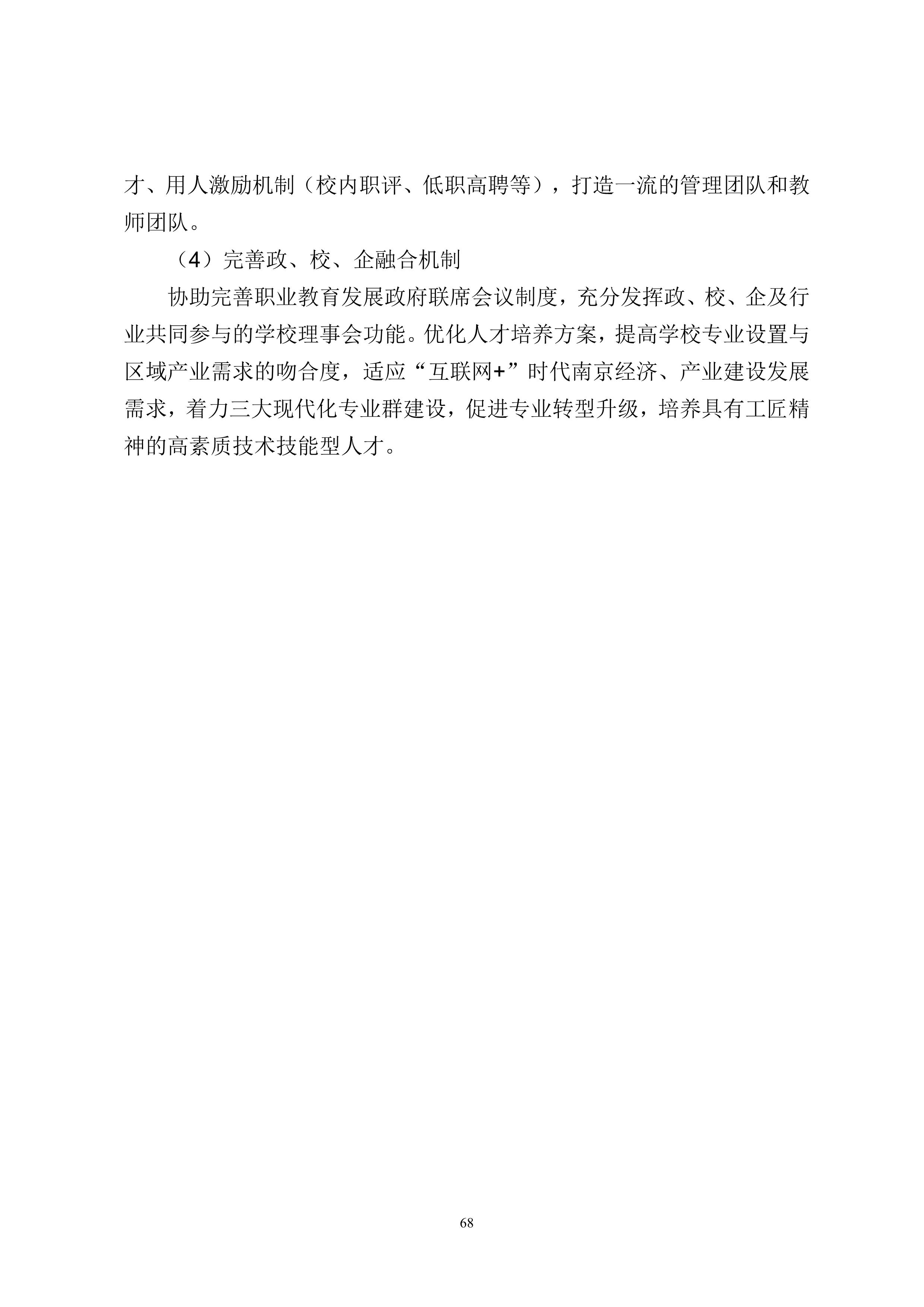 才、用人激励机制（校内职评、低职高聘等），打造一流的管理团队和教师团队。

（4）完善政、校、企融合机制

协助完善职业教育发展政府联席会议制度，充分发挥政、校、企及行业共同参与的学校理事会功能。优化人才培养方案，提高学校专业设置与区域产业需求的吻合度，适应“互联网+”时代南京经济、产业建设发展需求，着力三大现代化专业群建设，促进专业转型升级，培养具有工匠精神的高素质技术技能型人才。

68